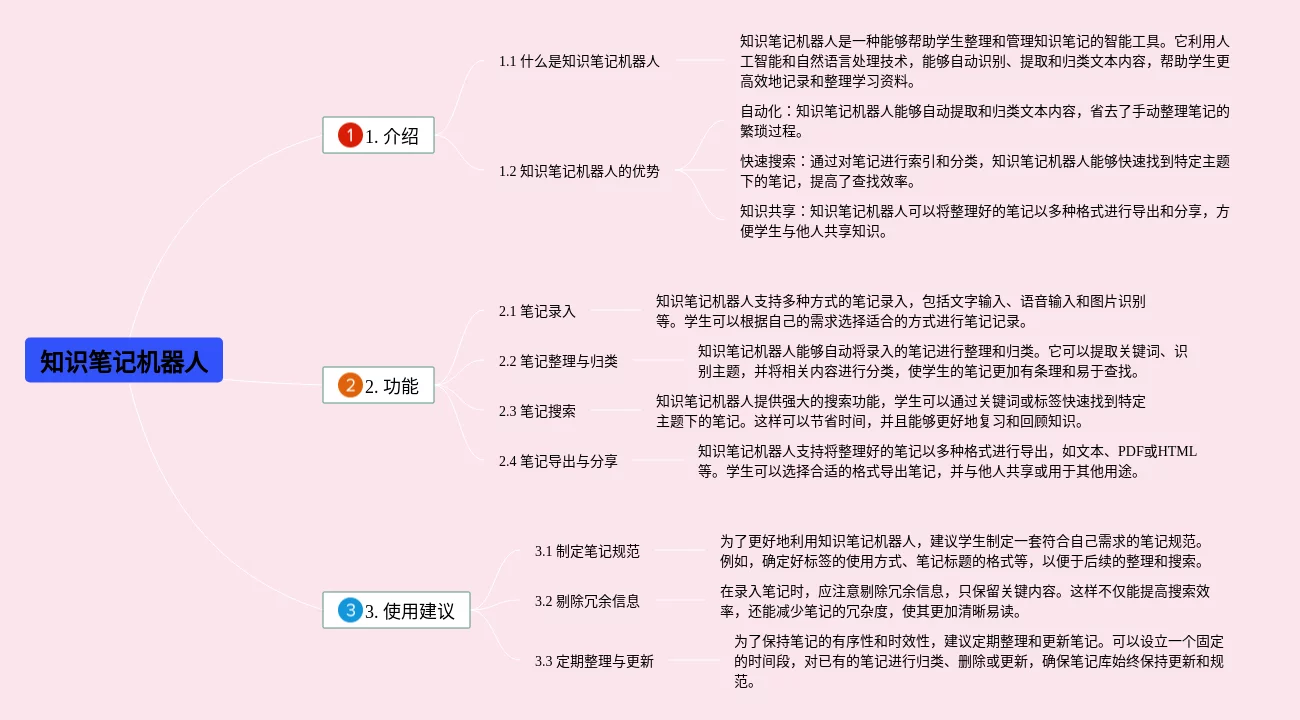 知识笔记机器人

1 1. 介绍

1.1 什么是知识笔记机器人

知识笔记机器人是一种能够帮助学生整理和管理知识笔记的智能工具。它利用人工智能和自然语言处理技术，能够自动识别、提取和归类文本内容，帮助学生更高效地记录和整理学习资料。

1.2 知识笔记机器人的优势

自动化：知识笔记机器人能够自动提取和归类文本内容，省去了手动整理笔记的繁琐过程。

快速搜索：通过对笔记进行索引和分类，知识笔记机器人能够快速找到特定主题下的笔记，提高了查找效率。

知识共享：知识笔记机器人可以将整理好的笔记以多种格式进行导出和分享，方便学生与他人共享知识。

2 2. 功能

2.1 笔记录入

知识笔记机器人支持多种方式的笔记录入，包括文字输入、语音输入和图片识别等。学生可以根据自己的需求选择适合的方式进行笔记记录。

2.2 笔记整理与归类

知识笔记机器人能够自动将录入的笔记进行整理和归类。它可以提取关键词、识别主题，并将相关内容进行分类，使学生的笔记更加有条理和易于查找。

2.3 笔记搜索

知识笔记机器人提供强大的搜索功能，学生可以通过关键词或标签快速找到特定主题下的笔记。这样可以节省时间，并且能够更好地复习和回顾知识。

2.4 笔记导出与分享

知识笔记机器人支持将整理好的笔记以多种格式进行导出，如文本、PDF或HTML等。学生可以选择合适的格式导出笔记，并与他人共享或用于其他用途。

3 3. 使用建议

3.1 制定笔记规范

为了更好地利用知识笔记机器人，建议学生制定一套符合自己需求的笔记规范。例如，确定好标签的使用方式、笔记标题的格式等，以便于后续的整理和搜索。

3.2 剔除冗余信息

在录入笔记时，应注意剔除冗余信息，只保留关键内容。这样不仅能提高搜索效率，还能减少笔记的冗杂度，使其更加清晰易读。

3.3 定期整理与更新

为了保持笔记的有序性和时效性，建议定期整理和更新笔记。可以设立一个固定的时间段，对已有的笔记进行归类、删除或更新，确保笔记库始终保持更新和规范。